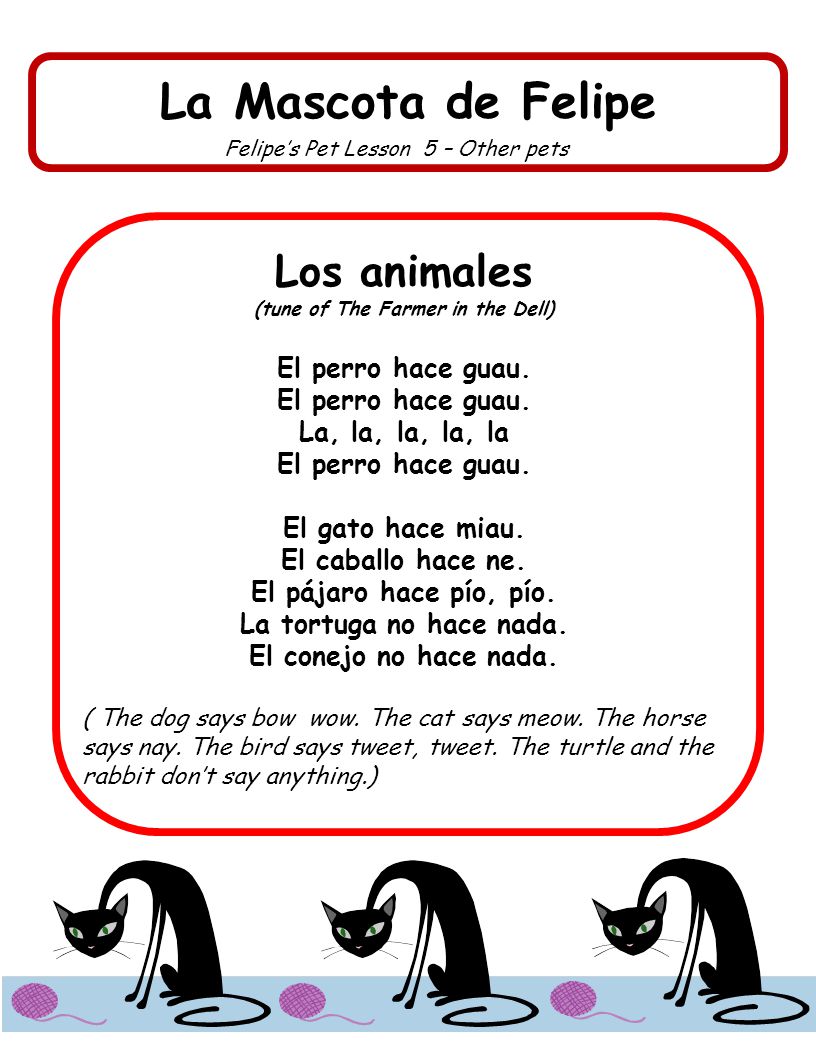 La Mascota de Felipe
Felipe's Pet Lesson 5 – Other pets

Los animales
(tune of The Farmer in the Dell)

El perro hace guau.
El perro hace guau.
La, la, la, la, la
El perro hace guau.

El gato hace miau.
El caballo hace ne.
El pájaro hace pío, pío.
La tortuga no hace nada.
El conejo no hace nada.

( The dog says bow wow. The cat says meow. The horse says nay. The bird says tweet, tweet. The turtle and the rabbit don't say anything.)